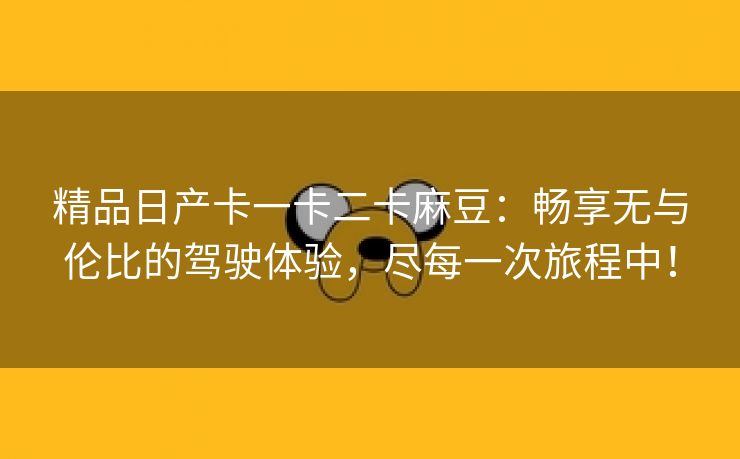 精品日产卡一卡二卡麻豆：畅享无与伦比的驾驶体验，尽每一次旅程中！